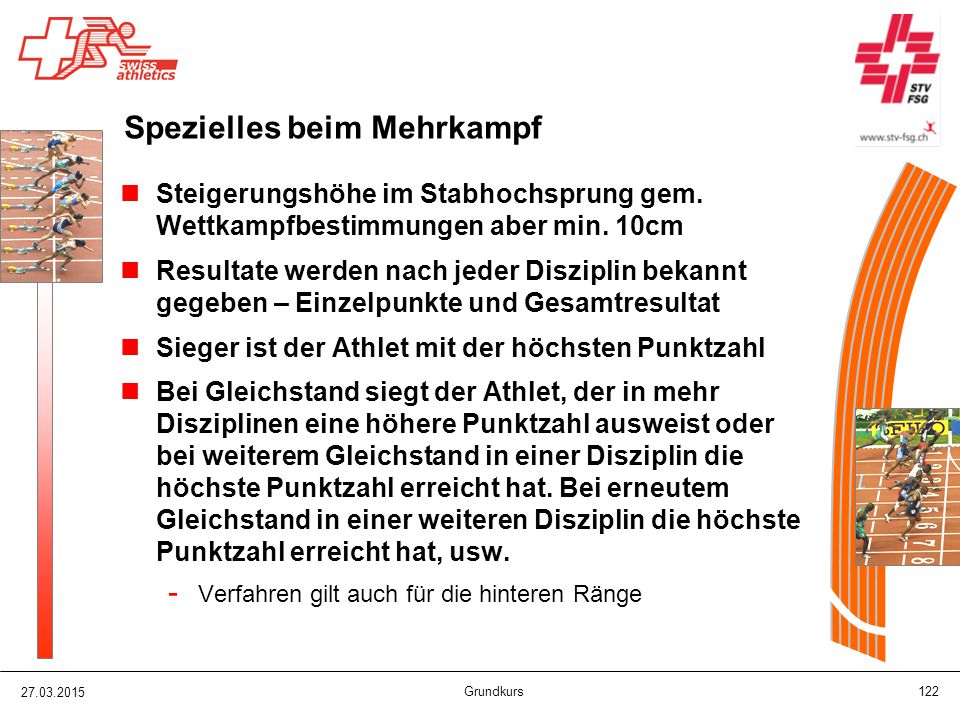 swiss athletics

STV FSG

www.stv-fsg.ch

Spezielles beim Mehrkampf

Steigerungshöhe im Stabhochsprung gem. Wettkampfbestimmungen aber min. 10cm

Resultate werden nach jeder Disziplin bekannt gegeben – Einzelpunkte und Gesamtresultat

Sieger ist der Athlet mit der höchsten Punktzahl

Bei Gleichstand siegt der Athlet, der in mehr Disziplinen eine höhere Punktzahl ausweist oder bei weiterem Gleichstand in einer Disziplin die höchste Punktzahl erreicht hat. Bei erneutem Gleichstand in einer weiteren Disziplin die höchste Punktzahl erreicht hat, usw.

- Verfahren gilt auch für die hinteren Ränge

27.03.2015

Grundkurs

122